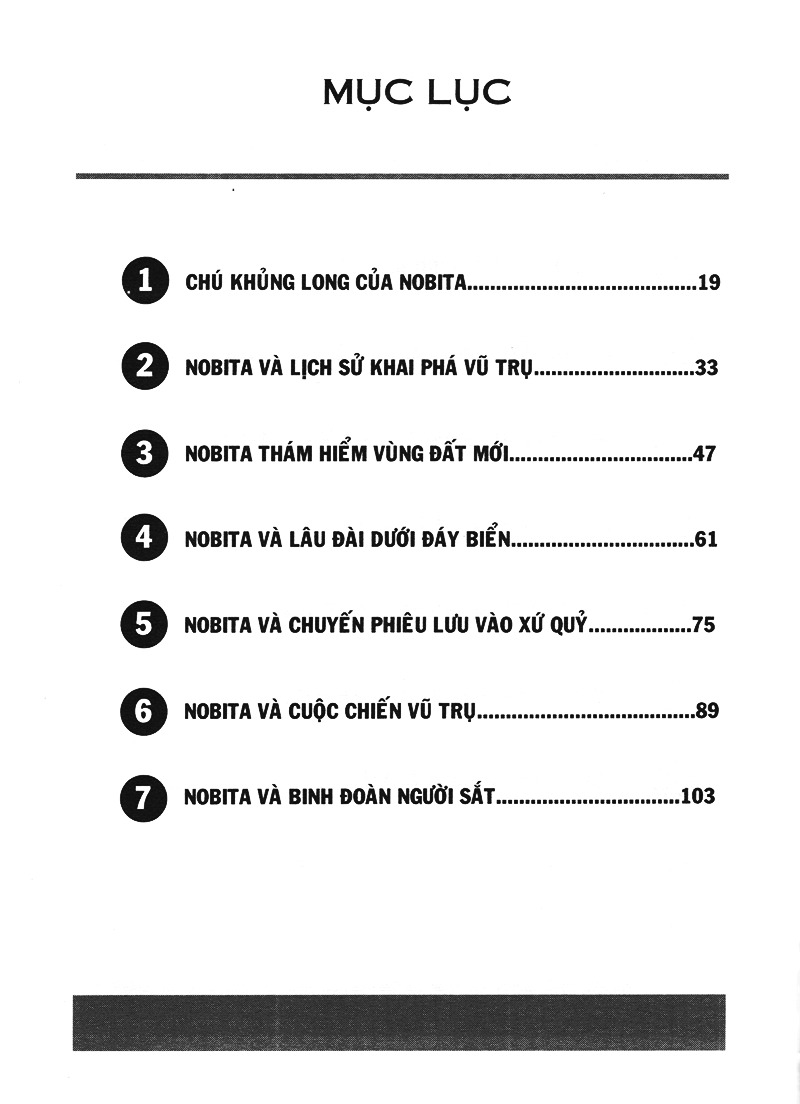 MỤC LỤC

1 CHÚ KHỦNG LONG CỦA NOBITA 19

2 NOBITA VÀ LỊCH SỬ KHAI PHÁ VŨ TRỤ 33

3 NOBITA THÁM HIỂM VÙNG ĐẤT MỚI 47

4 NOBITA VÀ LÂU ĐÀI DƯỚI ĐÁY BIỂN 61

5 NOBITA VÀ CHUYẾN PHIÊU LƯU VÀO XỨ QUỶ 75

6 NOBITA VÀ CUỘC CHIẾN VŨ TRỤ 89

7 NOBITA VÀ BINH ĐOÀN NGƯỜI SẮT 103